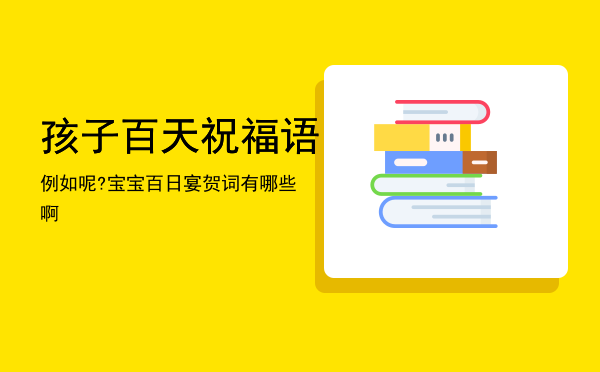 孩子百天祝福语

例如呢?宝宝百日宴贺词有哪些啊